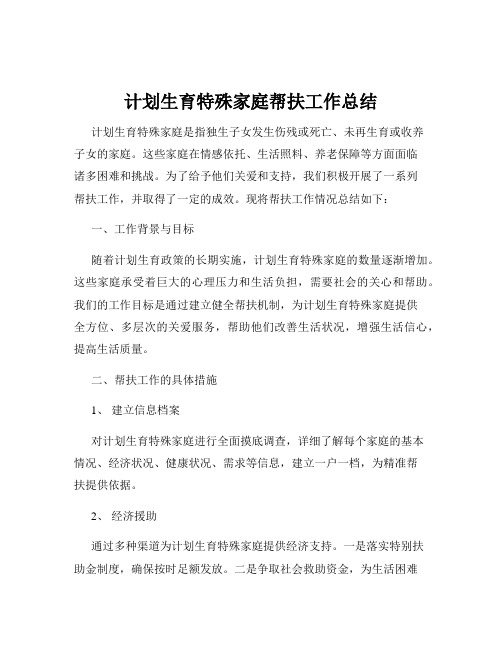 计划生育特殊家庭帮扶工作总结

计划生育特殊家庭是指独生子女发生伤残或死亡、未再生育或收养子女的家庭。这些家庭在情感依托、生活照料、养老保障等方面面临诸多困难和挑战。为了给予他们关爱和支持，我们积极开展了一系列帮扶工作，并取得了一定的成效。现将帮扶工作情况总结如下：

一、工作背景与目标

随着计划生育政策的长期实施，计划生育特殊家庭的数量逐渐增加。这些家庭承受着巨大的心理压力和生活负担，需要社会的关心和帮助。我们的工作目标是通过建立健全帮扶机制，为计划生育特殊家庭提供全方位、多层次的关爱服务，帮助他们改善生活状况，增强生活信心，提高生活质量。

二、帮扶工作的具体措施

1、 建立信息档案

对计划生育特殊家庭进行全面摸底调查，详细了解每个家庭的基本情况、经济状况、健康状况、需求等信息，建立一户一档，为精准帮扶提供依据。

2、 经济援助

通过多种渠道为计划生育特殊家庭提供经济支持。一是落实特别扶助金制度，确保按时足额发放。二是争取社会救助资金，为生活困难